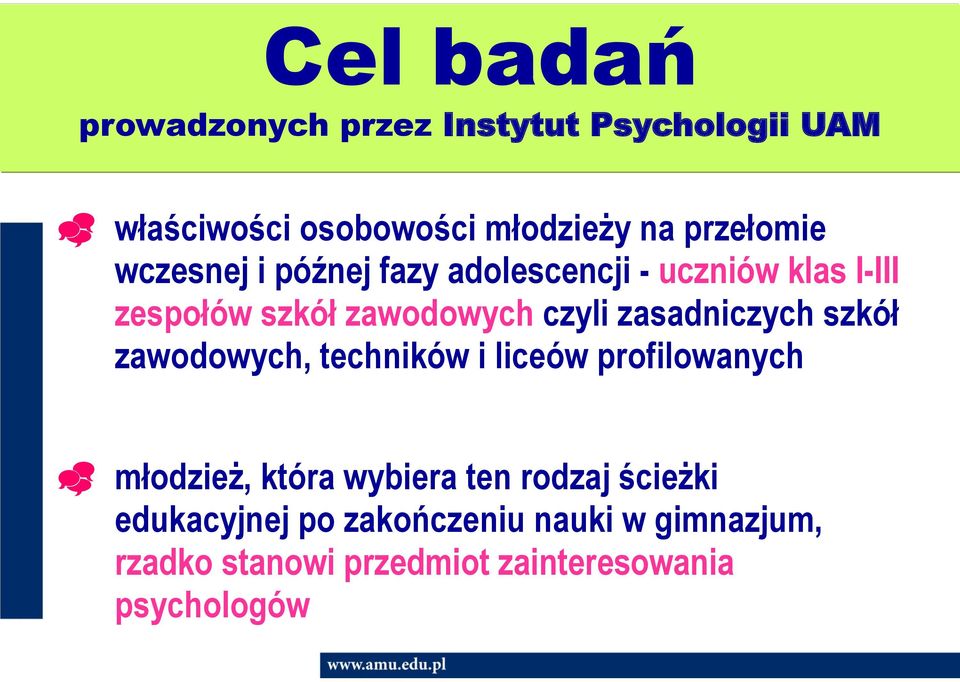 Cel badań
prowadzonych przez Instytut Psychologii UAM

właściwości osobowości młodzieży na przełomie wczesnej i późnej fazy adolescencji - uczniów klas I-III zespołów szkół zawodowych czyli zasadniczych szkół zawodowych, techników i liceów profilowanych

młodzież, która wybiera ten rodzaj ścieżki edukacyjnej po zakończeniu nauki w gimnazjum, rzadko stanowi przedmiot zainteresowania psychologów

www.amu.edu.pl